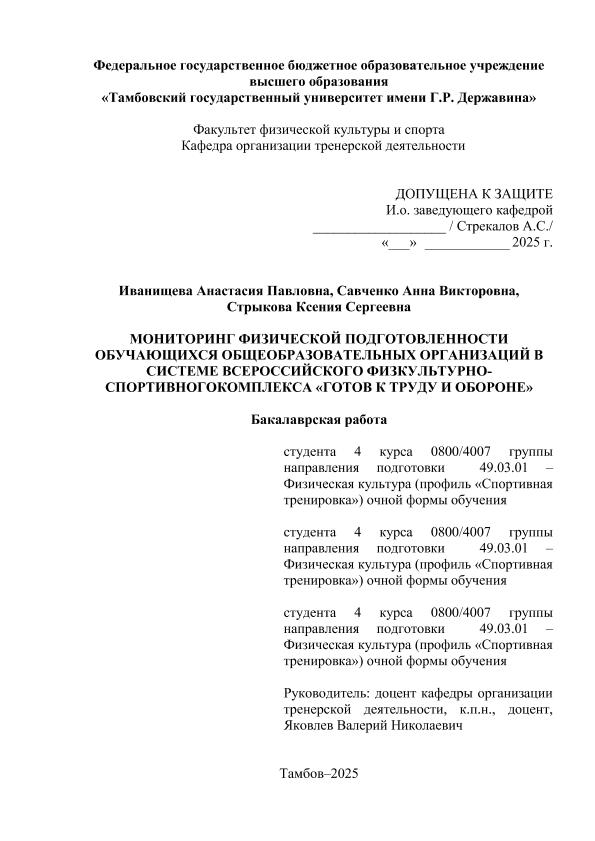 Федеральное государственное бюджетное образовательное учреждение высшего образования
«Тамбовский государственный университет имени Г.Р. Державина»

Факультет физической культуры и спорта
Кафедра организации тренерской деятельности

ДОПУЩЕНА К ЗАЩИТЕ
И.о. заведующего кафедрой
__________________ / Стрекалов А.С./
«___» ____________ 2025 г.

Иванищева Анастасия Павловна, Савченко Анна Викторовна, Стрыкова Ксения Сергеевна

МОНИТОРИНГ ФИЗИЧЕСКОЙ ПОДГОТОВЛЕННОСТИ ОБУЧАЮЩИХСЯ ОБЩЕОБРАЗОВАТЕЛЬНЫХ ОРГАНИЗАЦИЙ В СИСТЕМЕ ВСЕРОССИЙСКОГО ФИЗКУЛЬТУРНО-СПОРТИВНОГОКОМПЛЕКСА «ГОТОВ К ТРУДУ И ОБОРОНЕ»

Бакалаврская работа

студента 4 курса 0800/4007 группы направления подготовки 49.03.01 – Физическая культура (профиль «Спортивная тренировка») очной формы обучения

студента 4 курса 0800/4007 группы направления подготовки 49.03.01 – Физическая культура (профиль «Спортивная тренировка») очной формы обучения

студента 4 курса 0800/4007 группы направления подготовки 49.03.01 – Физическая культура (профиль «Спортивная тренировка») очной формы обучения

Руководитель: доцент кафедры организации тренерской деятельности, к.п.н., доцент, Яковлев Валерий Николаевич

Тамбов–2025